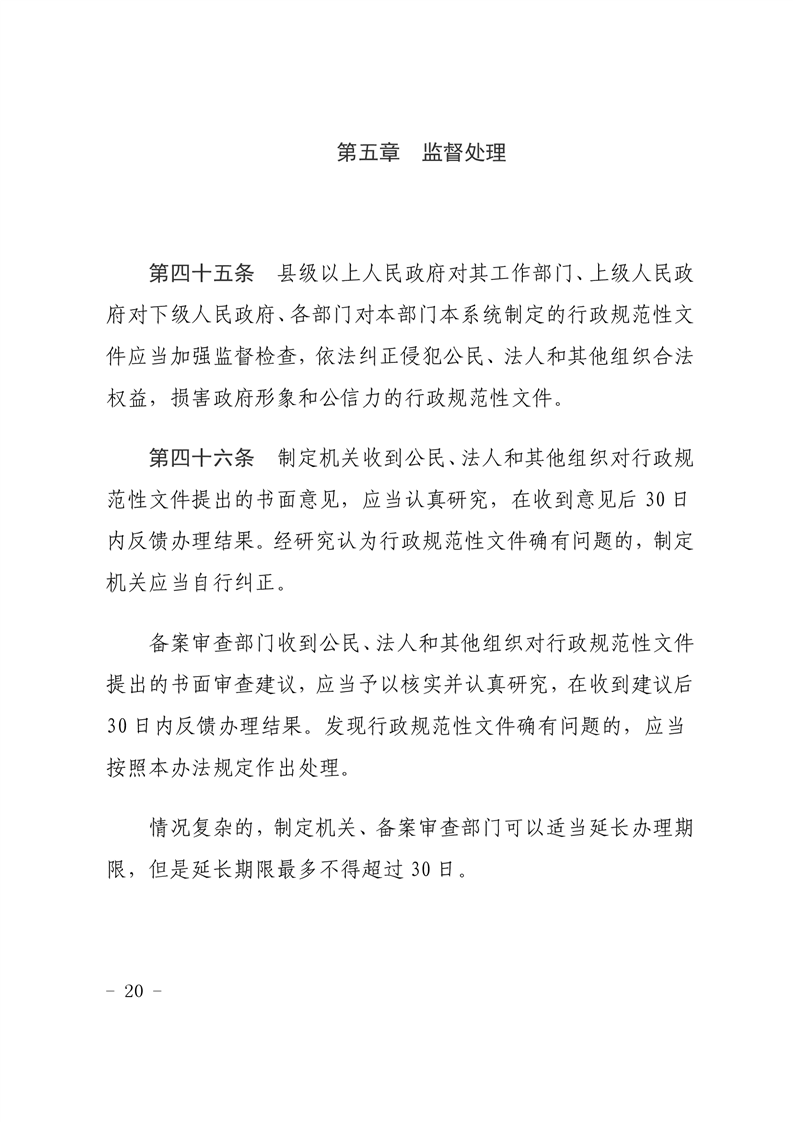 第五章　监督处理

第四十五条　县级以上人民政府对其工作部门、上级人民政府对下级人民政府、各部门对本部门本系统制定的行政规范性文件应当加强监督检查，依法纠正侵犯公民、法人和其他组织合法权益，损害政府形象和公信力的行政规范性文件。

第四十六条　制定机关收到公民、法人和其他组织对行政规范性文件提出的书面意见，应当认真研究，在收到意见后 30 日内反馈办理结果。经研究认为行政规范性文件确有问题的，制定机关应当自行纠正。

备案审查部门收到公民、法人和其他组织对行政规范性文件提出的书面审查建议，应当予以核实并认真研究，在收到建议后 30 日内反馈办理结果。发现行政规范性文件确有问题的，应当按照本办法规定作出处理。

情况复杂的，制定机关、备案审查部门可以适当延长办理期限，但是延长期限最多不得超过 30 日。

－ 20 －